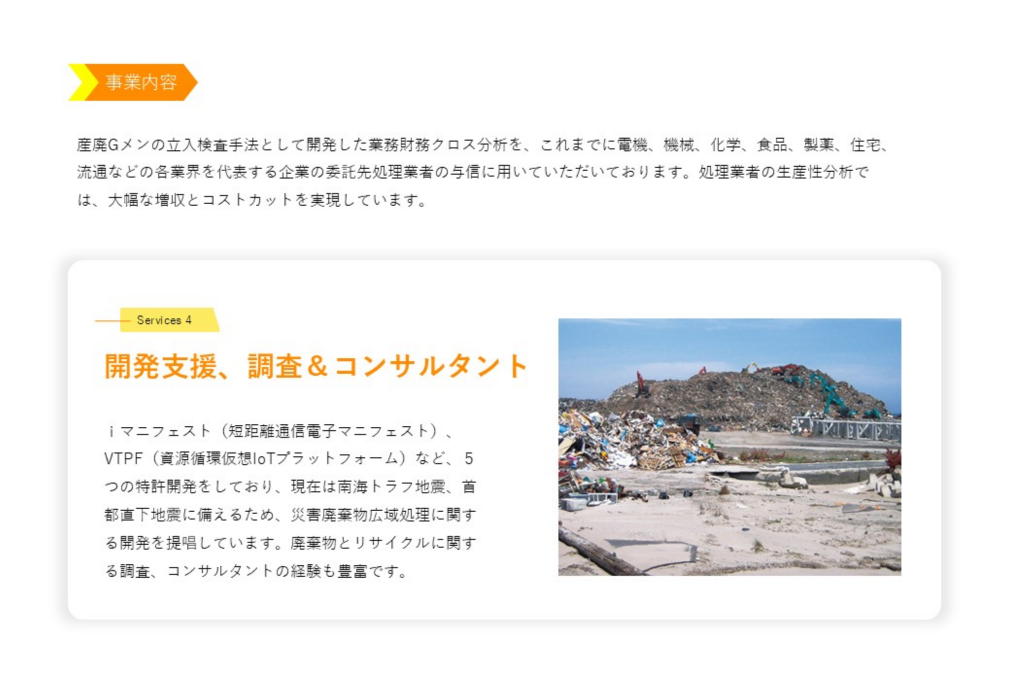 事業内容

産廃Gメンの立入検査手法として開発した業務財務クロス分析を、これまでに電機、機械、化学、食品、製薬、住宅、流通などの各業界を代表する企業の委託先処理業者の与信に用いていただいております。処理業者の生産性分析では、大幅な増収とコストカットを実現しています。

Services 4

開発支援、調査＆コンサルタント

ｉマニフェスト（短距離通信電子マニフェスト）、VTPF（資源循環仮想IoTプラットフォーム）など、５つの特許開発をしており、現在は南海トラフ地震、首都直下地震に備えるため、災害廃棄物広域処理に関する開発を提唱しています。廃棄物とリサイクルに関する調査、コンサルタントの経験も豊富です。